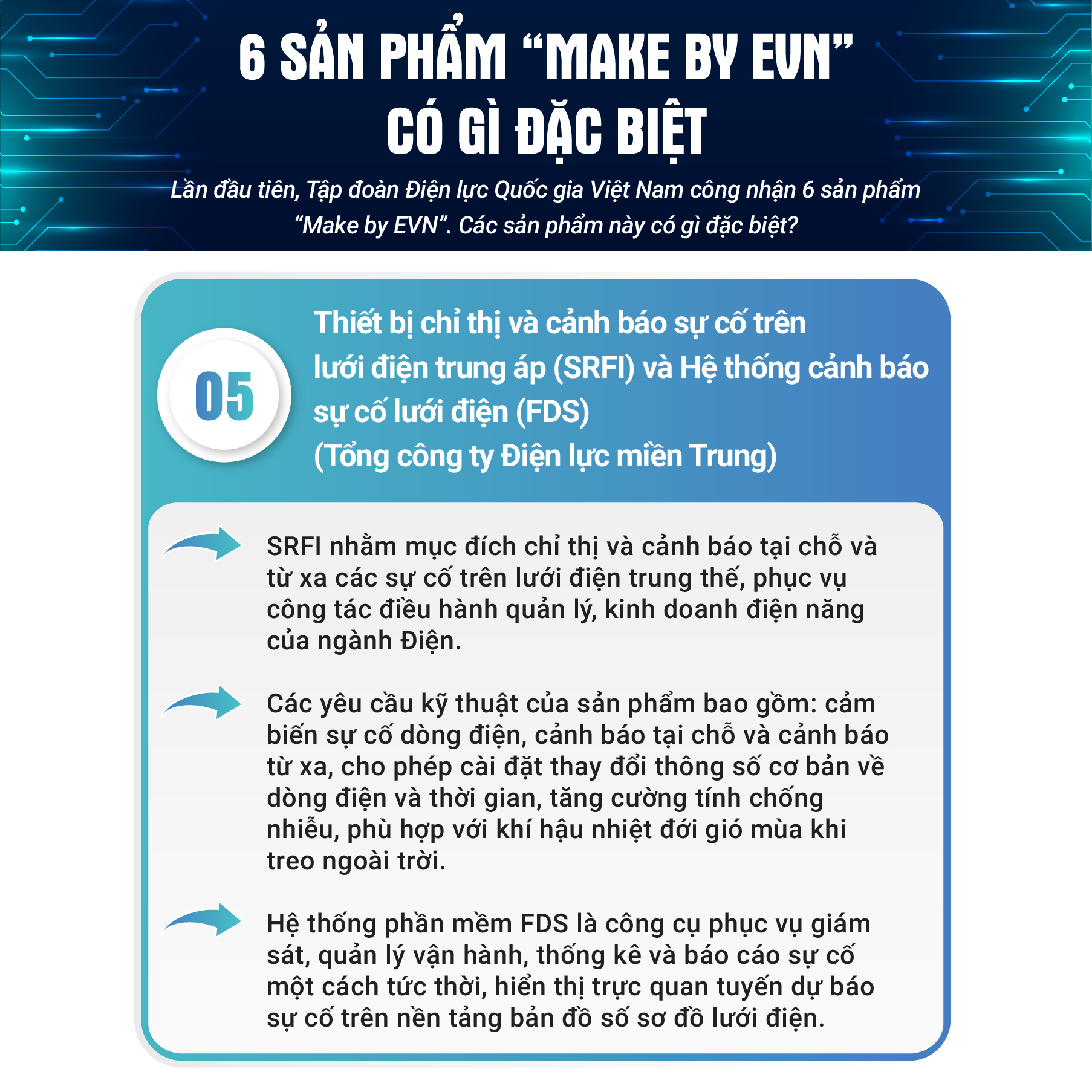 6 SẢN PHẨM “MAKE BY EVN” CÓ GÌ ĐẶC BIỆT

Lần đầu tiên, Tập đoàn Điện lực Quốc gia Việt Nam công nhận 6 sản phẩm “Make by EVN”. Các sản phẩm này có gì đặc biệt?

05

Thiết bị chỉ thị và cảnh báo sự cố trên lưới điện trung áp (SRFI) và Hệ thống cảnh báo sự cố lưới điện (FDS)
(Tổng công ty Điện lực miền Trung)

SRFI nhằm mục đích chỉ thị và cảnh báo tại chỗ và từ xa các sự cố trên lưới điện trung thế, phục vụ công tác điều hành quản lý, kinh doanh điện năng của ngành Điện.

Các yêu cầu kỹ thuật của sản phẩm bao gồm: cảm biến sự cố dòng điện, cảnh báo tại chỗ và cảnh báo từ xa, cho phép cài đặt thay đổi thông số cơ bản về dòng điện và thời gian, tăng cường tính chống nhiễu, phù hợp với khí hậu nhiệt đới gió mùa khi treo ngoài trời.

Hệ thống phần mềm FDS là công cụ phục vụ giám sát, quản lý vận hành, thống kê và báo cáo sự cố một cách tức thời, hiển thị trực quan tuyến dự báo sự cố trên nền tảng bản đồ số sơ đồ lưới điện.